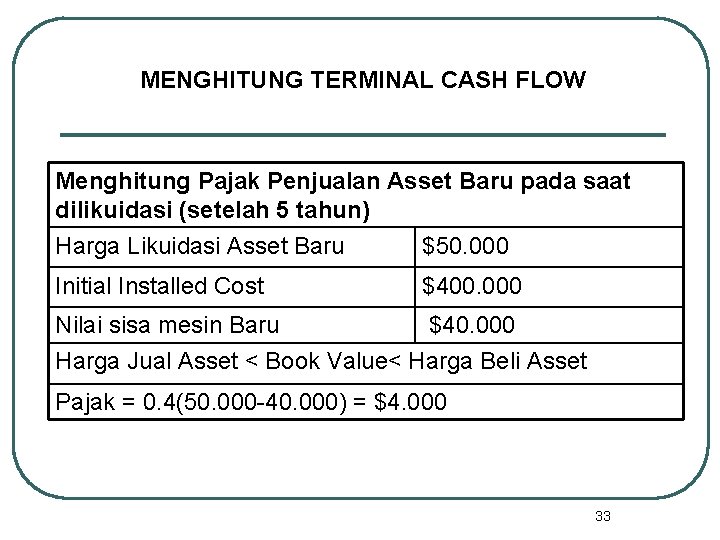 MENGHITUNG TERMINAL CASH FLOW

| Menghitung Pajak Penjualan Asset Baru pada saat dilikuidasi (setelah 5 tahun) | |
|---|---|
| Harga Likuidasi Asset Baru | $50.000 |
| Initial Installed Cost | $400.000 |
| Nilai sisa mesin Baru | $40.000 |
| Harga Jual Asset < Book Value< Harga Beli Asset | |
| Pajak = 0.4(50.000-40.000) = $4.000 | |

33